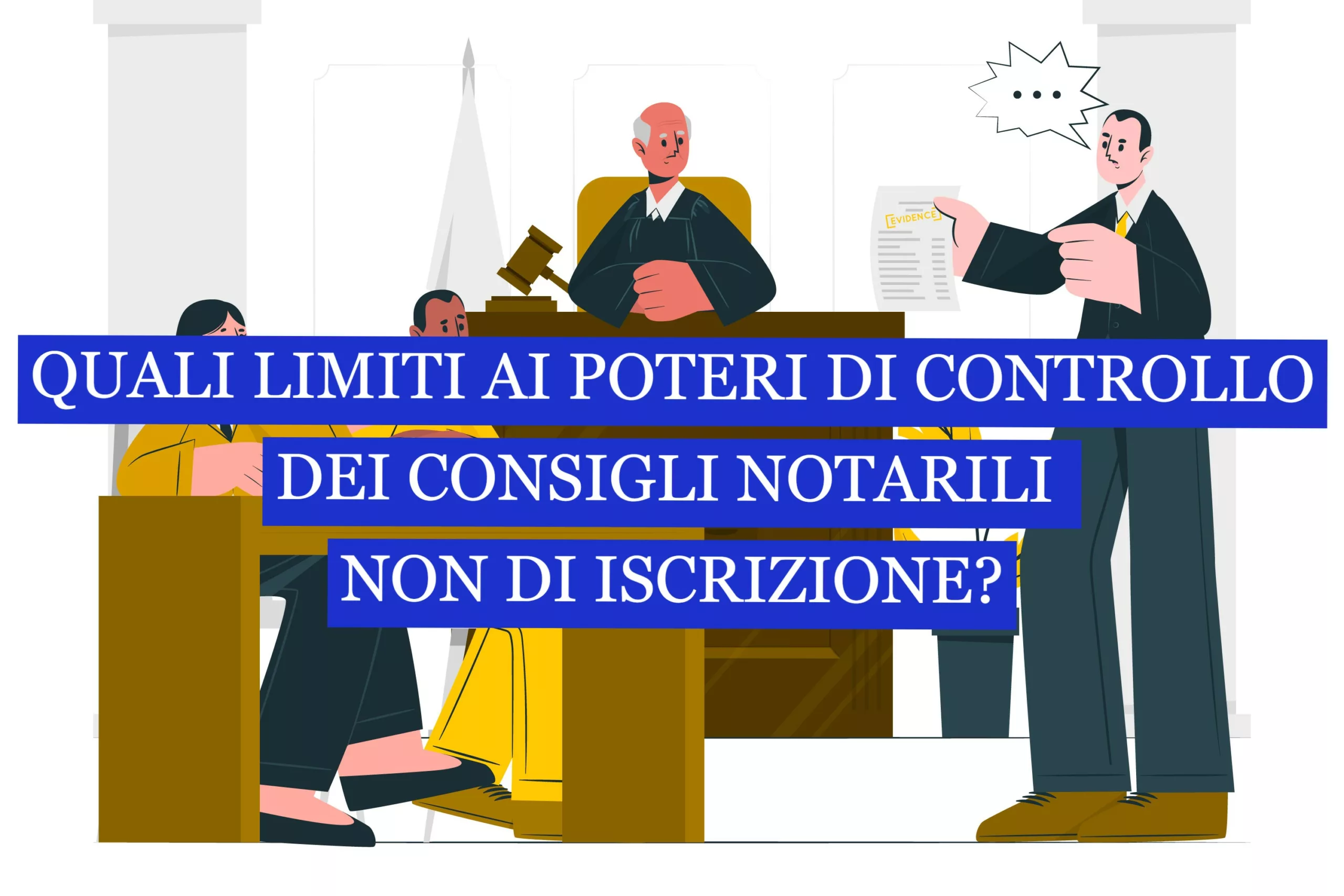 ...

EVIDENCE

QUALI LIMITI AI POTERI DI CONTROLLO DEI CONSIGLI NOTARILI NON DI ISCRIZIONE?